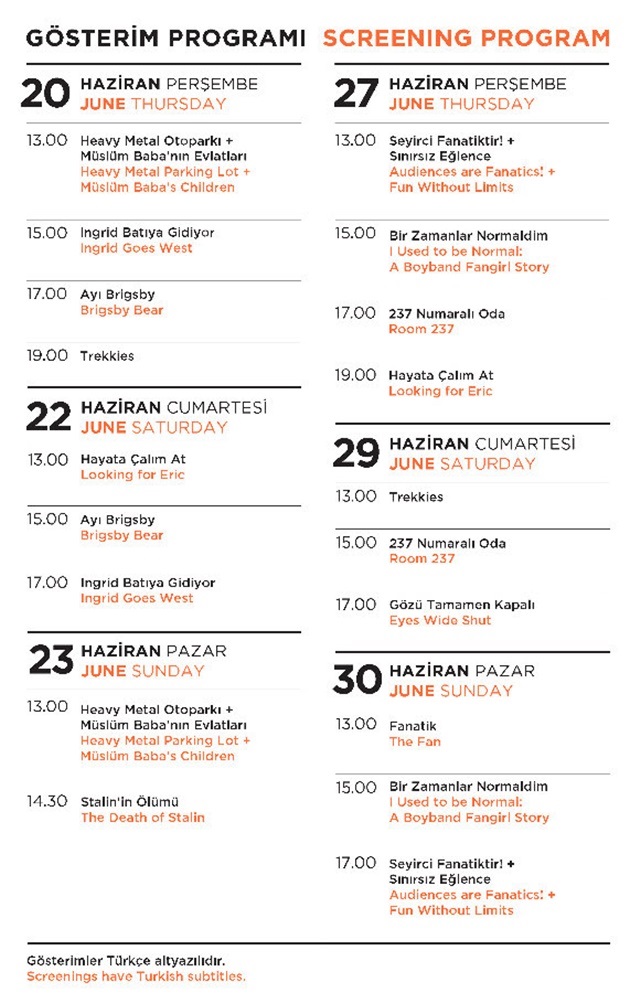 GÖSTERİM PROGRAMI SCREENING PROGRAM

20 HAZİRAN PERŞEMBE
JUNE THURSDAY

13.00 Heavy Metal Otoparkı + Müslüm Baba'nın Evlatları
Heavy Metal Parking Lot + Müslüm Baba's Children

15.00 Ingrid Batıya Gidiyor
Ingrid Goes West

17.00 Ayı Brigsby
Brigsby Bear

19.00 Trekkies

22 HAZİRAN CUMARTESİ
JUNE SATURDAY

13.00 Hayata Çalım At
Looking for Eric

15.00 Ayı Brigsby
Brigsby Bear

17.00 Ingrid Batıya Gidiyor
Ingrid Goes West

23 HAZİRAN PAZAR
JUNE SUNDAY

13.00 Heavy Metal Otoparkı + Müslüm Baba'nın Evlatları
Heavy Metal Parking Lot + Müslüm Baba's Children

14.30 Stalin'in Ölümü
The Death of Stalin

27 HAZİRAN PERŞEMBE
JUNE THURSDAY

13.00 Seyirci Fanatiktir! + Sınırsız Eğlence
Audiences are Fanatics! + Fun Without Limits

15.00 Bir Zamanlar Normaldim
I Used to be Normal: A Boyband Fangirl Story

17.00 237 Numaralı Oda
Room 237

19.00 Hayata Çalım At
Looking for Eric

29 HAZİRAN CUMARTESİ
JUNE SATURDAY

13.00 Trekkies

15.00 237 Numaralı Oda
Room 237

17.00 Gözü Tamamen Kapalı
Eyes Wide Shut

30 HAZİRAN PAZAR
JUNE SUNDAY

13.00 Fanatik
The Fan

15.00 Bir Zamanlar Normaldim
I Used to be Normal: A Boyband Fangirl Story

17.00 Seyirci Fanatiktir! + Sınırsız Eğlence
Audiences are Fanatics! + Fun Without Limits

Gösterimler Türkçe altyazılıdır.
Screenings have Turkish subtitles.